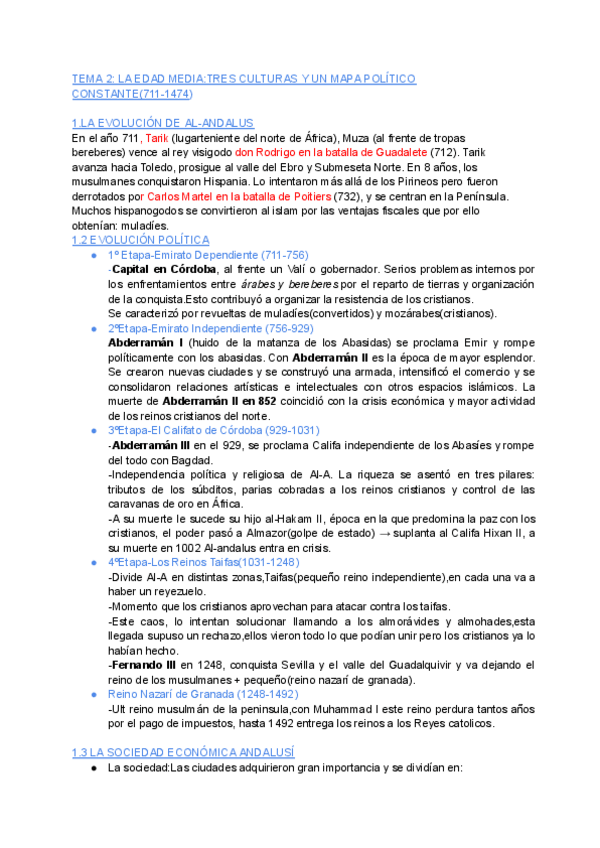 TEMA 2: LA EDAD MEDIA:TRES CULTURAS Y UN MAPA POLÍTICO CONSTANTE(711-1474)

1.LA EVOLUCIÓN DE AL-ANDALUS
En el año 711, Tarik (lugarteniente del norte de África), Muza (al frente de tropas bereberes) vence al rey visigodo don Rodrigo en la batalla de Guadalete (712). Tarik avanza hacia Toledo, prosigue al valle del Ebro y Submeseta Norte. En 8 años, los musulmanes conquistaron Hispania. Lo intentaron más allá de los Pirineos pero fueron derrotados por Carlos Martel en la batalla de Poitiers (732), y se centran en la Península. Muchos hispanogodos se convirtieron al islam por las ventajas fiscales que por ello obtenían: muladíes.

1.2 EVOLUCIÓN POLÍTICA
● 1º Etapa-Emirato Dependiente (711-756)
-Capital en Córdoba, al frente un Valí o gobernador. Serios problemas internos por los enfrentamientos entre árabes y bereberes por el reparto de tierras y organización de la conquista.Esto contribuyó a organizar la resistencia de los cristianos.
Se caracterizó por revueltas de muladíes(convertidos) y mozárabes(cristianos).
● 2ºEtapa-Emirato Independiente (756-929)
Abderramán I (huido de la matanza de los Abasidas) se proclama Emir y rompe políticamente con los abasidas. Con Abderramán II es la época de mayor esplendor. Se crearon nuevas ciudades y se construyó una armada, intensificó el comercio y se consolidaron relaciones artísticas e intelectuales con otros espacios islámicos. La muerte de Abderramán II en 852 coincidió con la crisis económica y mayor actividad de los reinos cristianos del norte.
● 3ºEtapa-El Califato de Córdoba (929-1031)
-Abderramán III en el 929, se proclama Califa independiente de los Abasíes y rompe del todo con Bagdad.
-Independencia política y religiosa de Al-A. La riqueza se asentó en tres pilares: tributos de los súbditos, parias cobradas a los reinos cristianos y control de las caravanas de oro en África.
-A su muerte le sucede su hijo al-Hakam II, época en la que predomina la paz con los cristianos, el poder pasó a Almazor(golpe de estado) → suplanta al Califa Hixan II, a su muerte en 1002 Al-andalus entra en crisis.
● 4ºEtapa-Los Reinos Taifas(1031-1248)
-Divide Al-A en distintas zonas,Taifas(pequeño reino independiente),en cada una va a haber un reyezuelo.
-Momento que los cristianos aprovechan para atacar contra los taifas.
-Este caos, lo intentan solucionar llamando a los almorávides y almohades,esta llegada supuso un rechazo,ellos vieron todo lo que podían unir pero los cristianos ya lo habían hecho.
-Fernando III en 1248, conquista Sevilla y el valle del Guadalquivir y va dejando el reino de los musulmanes + pequeño(reino nazarí de granada).
● Reino Nazarí de Granada (1248-1492)
-Ult reino musulmán de la peninsula,con Muhammad I este reino perdura tantos años por el pago de impuestos, hasta 1492 entrega los reinos a los Reyes catolicos.

1.3 LA SOCIEDAD ECONÓMICA ANDALUSÍ
● La sociedad:Las ciudades adquirieron gran importancia y se dividían en: